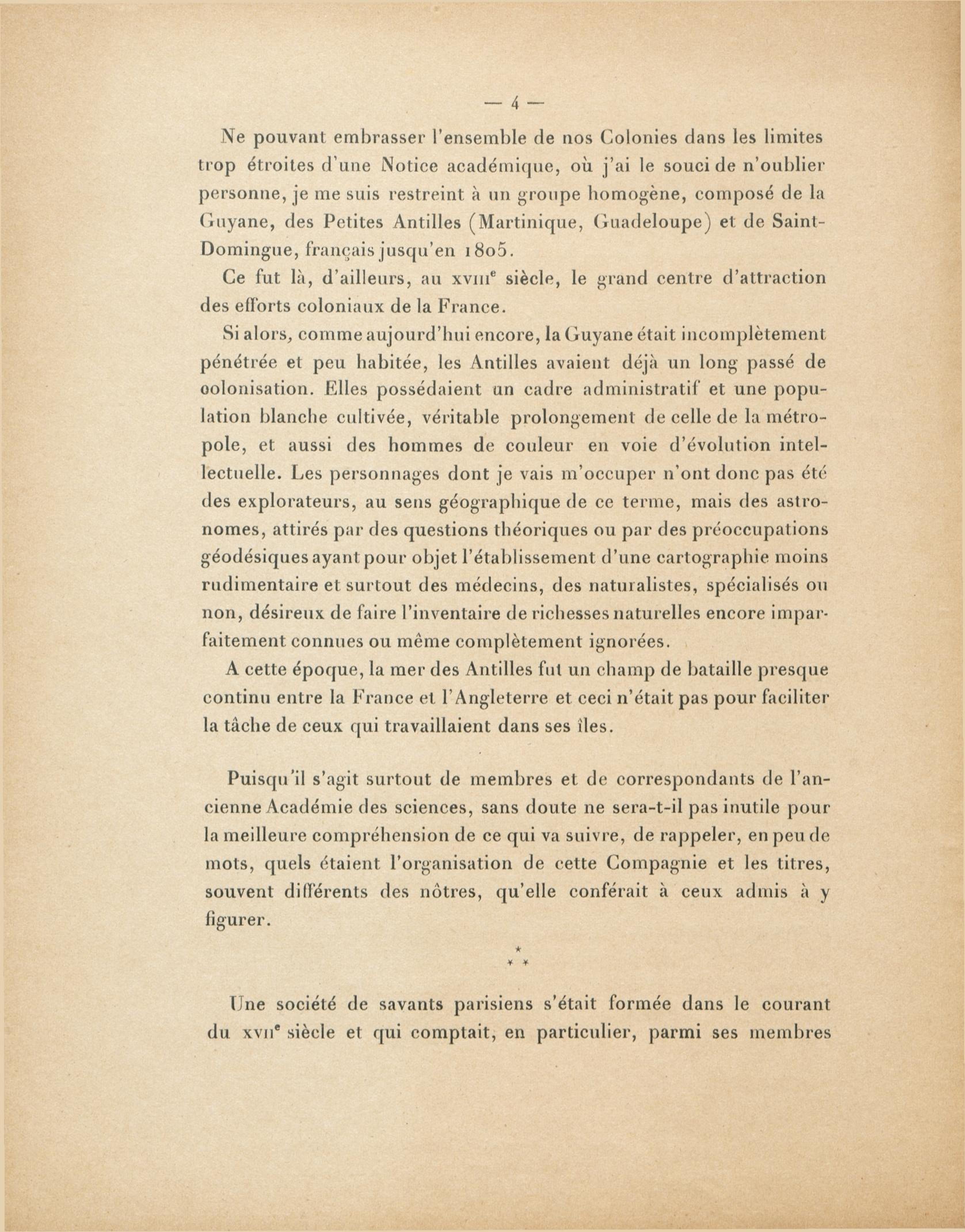 — 4 —

Ne pouvant embrasser l'ensemble de nos Colonies dans les limites trop étroites d'une Notice académique, où j'ai le souci de n'oublier personne, je me suis restreint à un groupe homogène, composé de la Guyane, des Petites Antilles (Martinique, Guadeloupe) et de Saint-Domingue, français jusqu'en 1805.

Ce fut là, d'ailleurs, au XVIIIe siècle, le grand centre d'attraction des efforts coloniaux de la France.

Si alors, comme aujourd'hui encore, la Guyane était incomplètement pénétrée et peu habitée, les Antilles avaient déjà un long passé de oolonisation. Elles possédaient un cadre administratif et une population blanche cultivée, véritable prolongement de celle de la métropole, et aussi des hommes de couleur en voie d'évolution intellectuelle. Les personnages dont je vais m'occuper n'ont donc pas été des explorateurs, au sens géographique de ce terme, mais des astronomes, attirés par des questions théoriques ou par des préoccupations géodésiques ayant pour objet l'établissement d'une cartographie moins rudimentaire et surtout des médecins, des naturalistes, spécialisés ou non, désireux de faire l'inventaire de richesses naturelles encore imparfaitement connues ou même complètement ignorées.

A cette époque, la mer des Antilles fut un champ de bataille presque continu entre la France et l'Angleterre et ceci n'était pas pour faciliter la tâche de ceux qui travaillaient dans ses îles.

Puisqu'il s'agit surtout de membres et de correspondants de l'ancienne Académie des sciences, sans doute ne sera-t-il pas inutile pour la meilleure compréhension de ce qui va suivre, de rappeler, en peu de mots, quels étaient l'organisation de cette Compagnie et les titres, souvent différents des nôtres, qu'elle conférait à ceux admis à y figurer.

* * *

Une société de savants parisiens s'était formée dans le courant du XVIIe siècle et qui comptait, en particulier, parmi ses membres